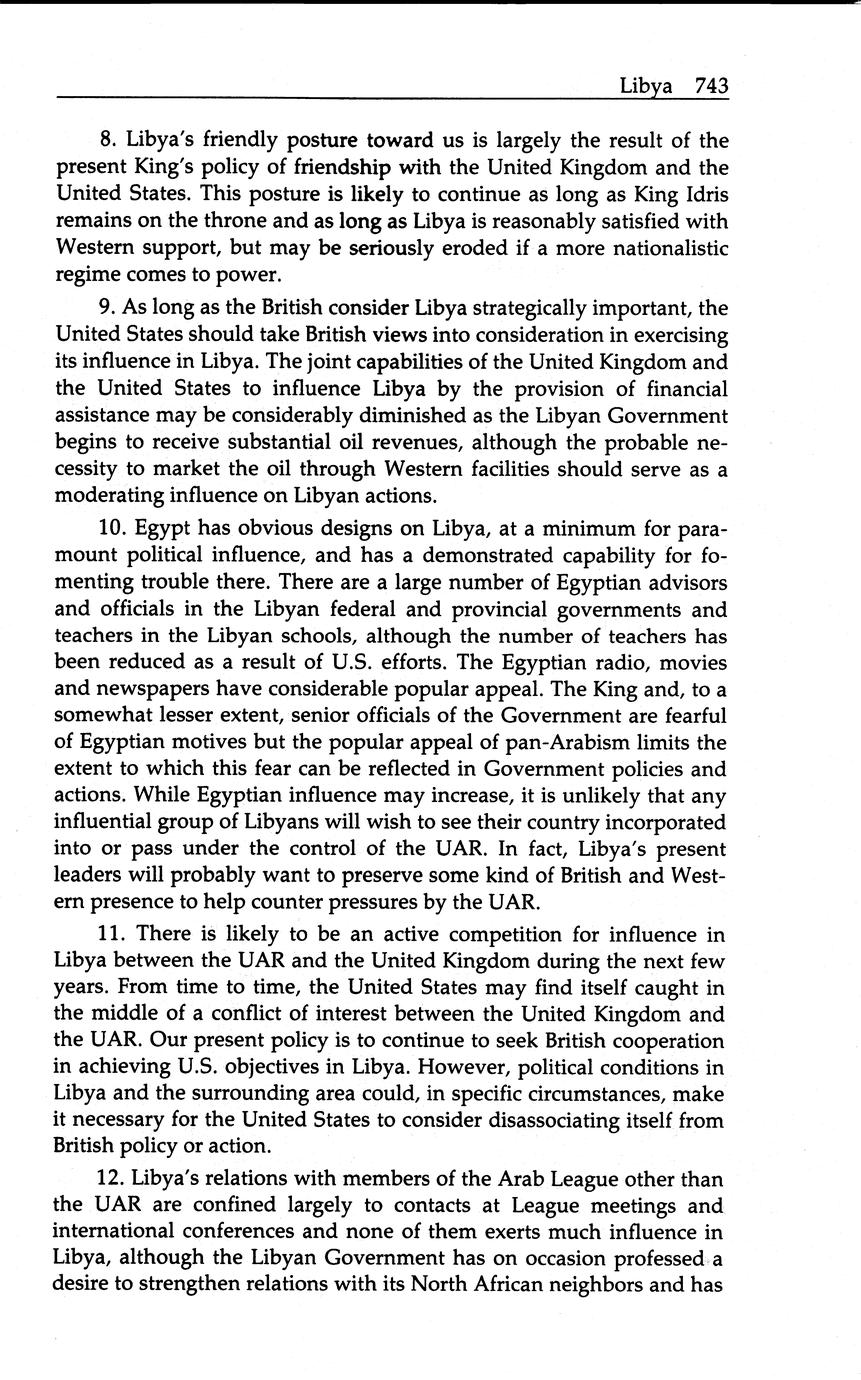 Libya 743

8. Libya's friendly posture toward us is largely the result of the present King's policy of friendship with the United Kingdom and the United States. This posture is likely to continue as long as King Idris remains on the throne and as long as Libya is reasonably satisfied with Western support, but may be seriously eroded if a more nationalistic regime comes to power.

9. As long as the British consider Libya strategically important, the United States should take British views into consideration in exercising its influence in Libya. The joint capabilities of the United Kingdom and the United States to influence Libya by the provision of financial assistance may be considerably diminished as the Libyan Government begins to receive substantial oil revenues, although the probable necessity to market the oil through Western facilities should serve as a moderating influence on Libyan actions.

10. Egypt has obvious designs on Libya, at a minimum for paramount political influence, and has a demonstrated capability for fomenting trouble there. There are a large number of Egyptian advisors and officials in the Libyan federal and provincial governments and teachers in the Libyan schools, although the number of teachers has been reduced as a result of U.S. efforts. The Egyptian radio, movies and newspapers have considerable popular appeal. The King and, to a somewhat lesser extent, senior officials of the Government are fearful of Egyptian motives but the popular appeal of pan-Arabism limits the extent to which this fear can be reflected in Government policies and actions. While Egyptian influence may increase, it is unlikely that any influential group of Libyans will wish to see their country incorporated into or pass under the control of the UAR. In fact, Libya's present leaders will probably want to preserve some kind of British and Western presence to help counter pressures by the UAR.

11. There is likely to be an active competition for influence in Libya between the UAR and the United Kingdom during the next few years. From time to time, the United States may find itself caught in the middle of a conflict of interest between the United Kingdom and the UAR. Our present policy is to continue to seek British cooperation in achieving U.S. objectives in Libya. However, political conditions in Libya and the surrounding area could, in specific circumstances, make it necessary for the United States to consider disassociating itself from British policy or action.

12. Libya's relations with members of the Arab League other than the UAR are confined largely to contacts at League meetings and international conferences and none of them exerts much influence in Libya, although the Libyan Government has on occasion professed a desire to strengthen relations with its North African neighbors and has